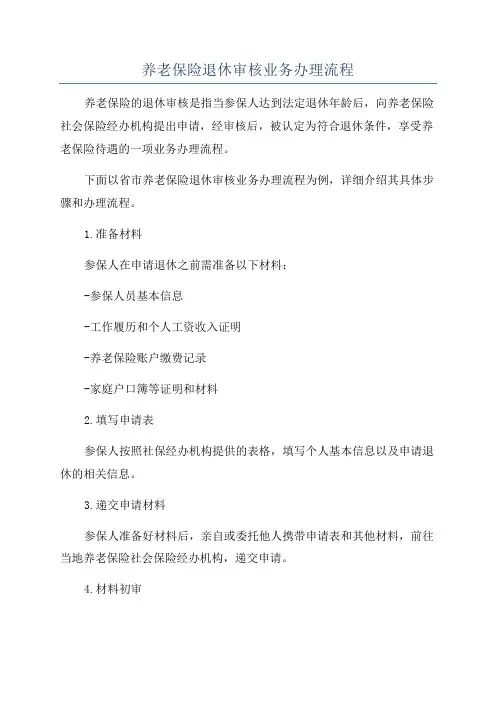 养老保险退休审核业务办理流程

养老保险的退休审核是指当参保人达到法定退休年龄后，向养老保险社会保险经办机构提出申请，经审核后，被认定为符合退休条件，享受养老保险待遇的一项业务办理流程。

下面以省市养老保险退休审核业务办理流程为例，详细介绍其具体步骤和办理流程。

1.准备材料

参保人在申请退休之前需准备以下材料：

-参保人员基本信息

-工作履历和个人工资收入证明

-养老保险账户缴费记录

-家庭户口簿等证明和材料

2.填写申请表

参保人按照社保经办机构提供的表格，填写个人基本信息以及申请退休的相关信息。

3.递交申请材料

参保人准备好材料后，亲自或委托他人携带申请表和其他材料，前往当地养老保险社会保险经办机构，递交申请。

4.材料初审